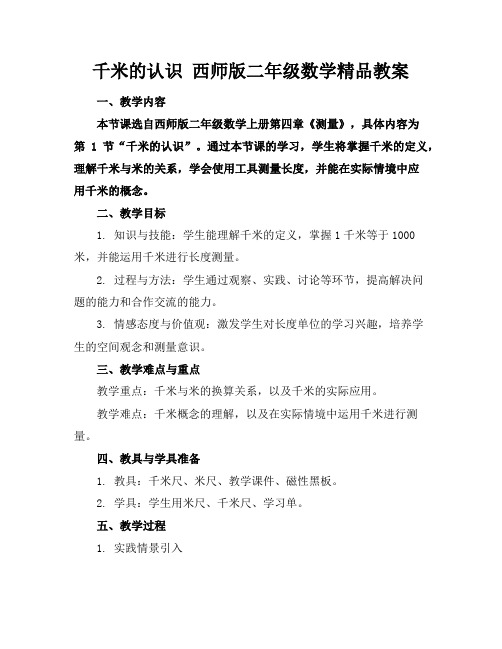 千米的认识 西师版二年级数学精品教案

一、教学内容

本节课选自西师版二年级数学上册第四章《测量》，具体内容为第 1 节“千米的认识”。通过本节课的学习，学生将掌握千米的定义，理解千米与米的关系，学会使用工具测量长度，并能在实际情境中应用千米的概念。

二、教学目标

1. 知识与技能：学生能理解千米的定义，掌握 1 千米等于 1000 米，并能运用千米进行长度测量。

2. 过程与方法：学生通过观察、实践、讨论等环节，提高解决问题的能力和合作交流的能力。

3. 情感态度与价值观：激发学生对长度单位的学习兴趣，培养学生的空间观念和测量意识。

三、教学难点与重点

教学重点：千米与米的换算关系，以及千米的实际应用。

教学难点：千米概念的理解，以及在实际情境中运用千米进行测量。

四、教具与学具准备

1. 教具：千米尺、米尺、教学课件、磁性黑板。

2. 学具：学生用米尺、千米尺、学习单。

五、教学过程

1. 实践情景引入